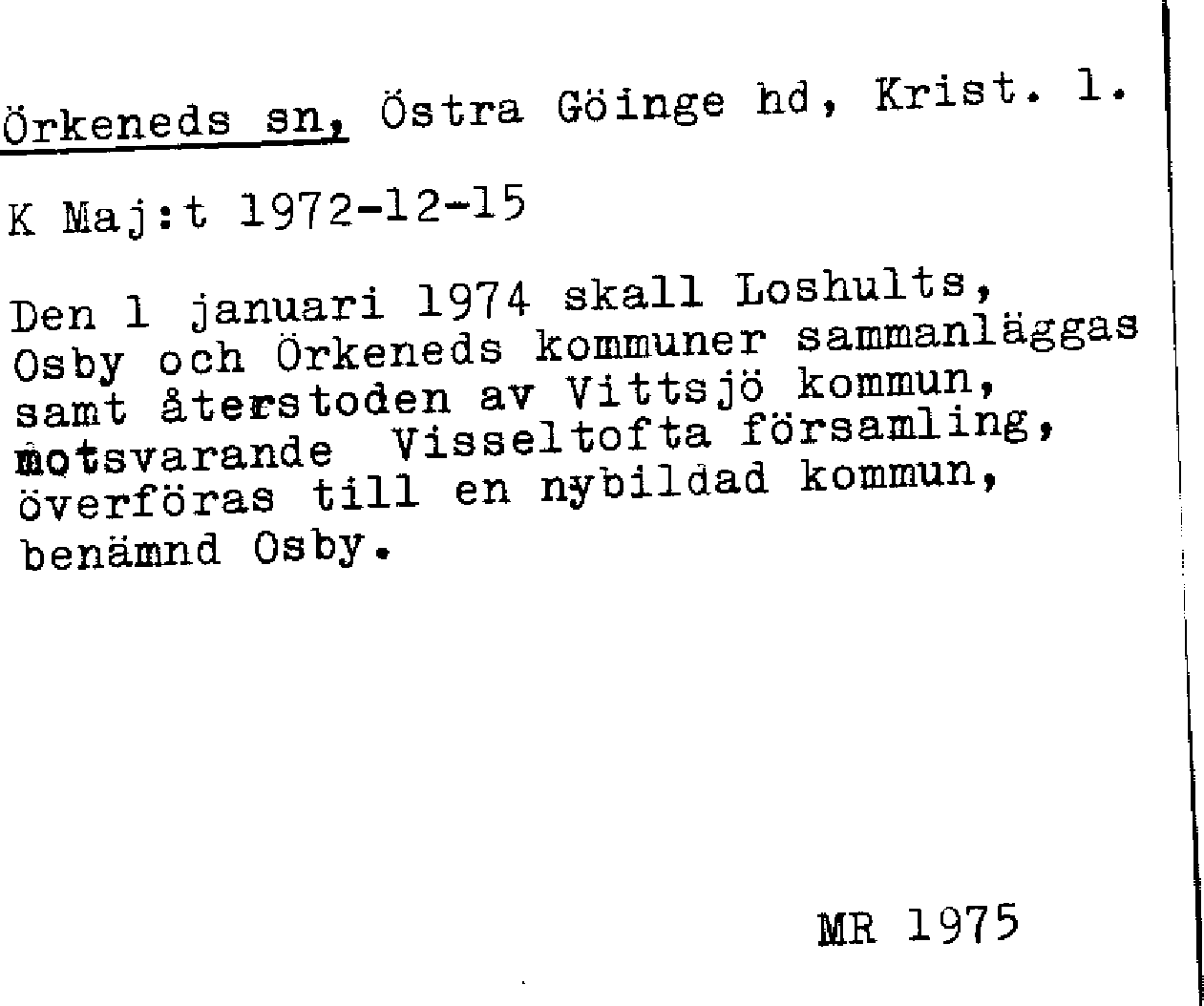 Örkeneds sn, Östra Göinge hd, Krist. l.

K Maj:t 1972-12-15

Den 1 januari 1974 skall Loshults, Osby och Örkeneds kommuner sammanläggas samt återstoden av Vittsjö kommun, motsvarande Visseltofta församling, överföras till en nybildad kommun, benämnd Osby.

MR 1975